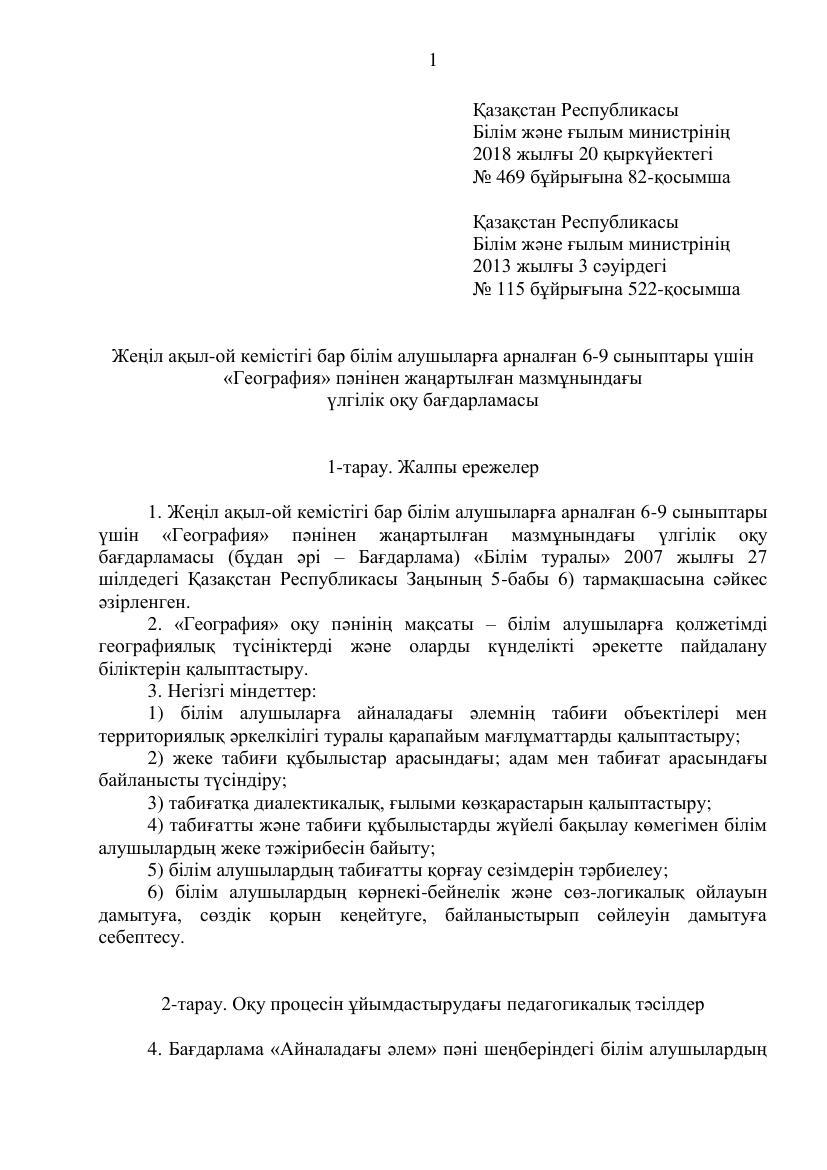 1

Қазақстан Республикасы
Білім және ғылым министрінің
2018 жылғы 20 қыркүйектегі
№ 469 бұйрығына 82-қосымша

Қазақстан Республикасы
Білім және ғылым министрінің
2013 жылғы 3 сәуірдегі
№ 115 бұйрығына 522-қосымша

Жеңіл ақыл-ой кемістігі бар білім алушыларға арналған 6-9 сыныптары үшін «География» пәнінен жаңартылған мазмұнындағы үлгілік оқу бағдарламасы

1-тарау. Жалпы ережелер

1. Жеңіл ақыл-ой кемістігі бар білім алушыларға арналған 6-9 сыныптары үшін «География» пәнінен жаңартылған мазмұнындағы үлгілік оқу бағдарламасы (бұдан әрі – Бағдарлама) «Білім туралы» 2007 жылғы 27 шілдедегі Қазақстан Республикасы Заңының 5-бабы 6) тармақшасына сәйкес әзірленген.
2. «География» оқу пәнінің мақсаты – білім алушыларға қолжетімді географиялық түсініктерді және оларды күнделікті әрекетте пайдалану біліктерін қалыптастыру.
3. Негізгі міндеттер:
1) білім алушыларға айналадағы әлемнің табиғи объектілері мен территориялық әркелкілігі туралы қарапайым мағлұматтарды қалыптастыру;
2) жеке табиғи құбылыстар арасындағы; адам мен табиғат арасындағы байланысты түсіндіру;
3) табиғатқа диалектикалық, ғылыми көзқарастарын қалыптастыру;
4) табиғатты және табиғи құбылыстарды жүйелі бақылау көмегімен білім алушылардың жеке тәжірибесін байыту;
5) білім алушылардың табиғатты қорғау сезімдерін тәрбиелеу;
6) білім алушылардың көрнекі-бейнелік және сөз-логикалық ойлауын дамытуға, сөздік қорын кеңейтуге, байланыстырып сөйлеуін дамытуға себептесу.

2-тарау. Оқу процесін ұйымдастырудағы педагогикалық тәсілдер

4. Бағдарлама «Айналадағы әлем» пәні шеңберіндегі білім алушылардың